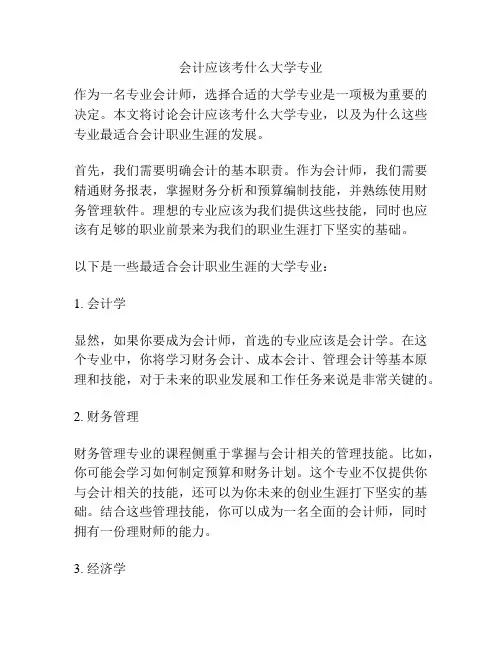 会计应该考什么大学专业

作为一名专业会计师，选择合适的大学专业是一项极为重要的决定。本文将讨论会计应该考什么大学专业，以及为什么这些专业最适合会计职业生涯的发展。

首先，我们需要明确会计的基本职责。作为会计师，我们需要精通财务报表，掌握财务分析和预算编制技能，并熟练使用财务管理软件。理想的专业应该为我们提供这些技能，同时也应该有足够的职业前景来为我们的职业生涯打下坚实的基础。

以下是一些最适合会计职业生涯的大学专业：

1. 会计学

显然，如果你要成为会计师，首选的专业应该是会计学。在这个专业中，你将学习财务会计、成本会计、管理会计等基本原理和技能，对于未来的职业发展和工作任务来说是非常关键的。

2. 财务管理

财务管理专业的课程侧重于掌握与会计相关的管理技能。比如，你可能会学习如何制定预算和财务计划。这个专业不仅提供你与会计相关的技能，还可以为你未来的创业生涯打下坚实的基础。结合这些管理技能，你可以成为一名全面的会计师，同时拥有一份理财师的能力。

3. 经济学